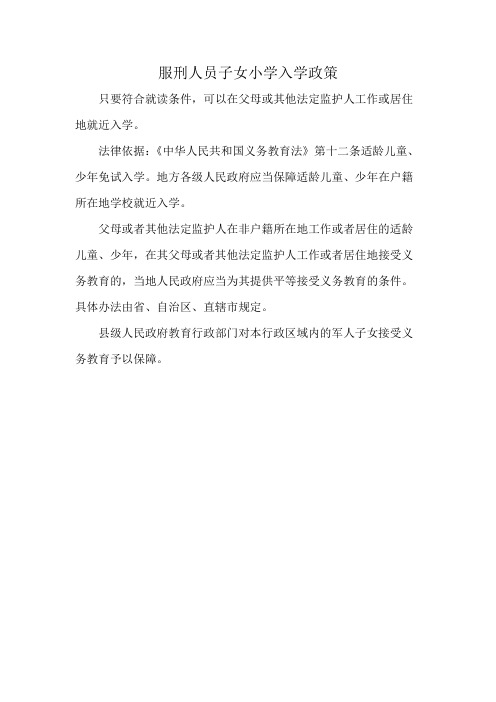 服刑人员子女小学入学政策

只要符合就读条件，可以在父母或其他法定监护人工作或居住地就近入学。

法律依据：《中华人民共和国义务教育法》第十二条适龄儿童、少年免试入学。地方各级人民政府应当保障适龄儿童、少年在户籍所在地学校就近入学。

父母或者其他法定监护人在非户籍所在地工作或者居住的适龄儿童、少年，在其父母或者其他法定监护人工作或者居住地接受义务教育的，当地人民政府应当为其提供平等接受义务教育的条件。具体办法由省、自治区、直辖市规定。

县级人民政府教育行政部门对本行政区域内的军人子女接受义务教育予以保障。